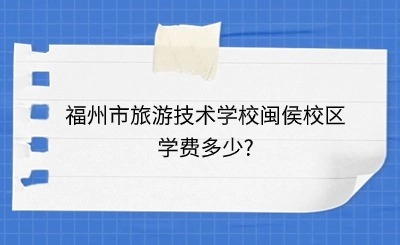 福州市旅游技术学校闽侯校区学费多少?